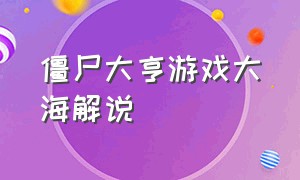 僵尸大亨游戏大海解说